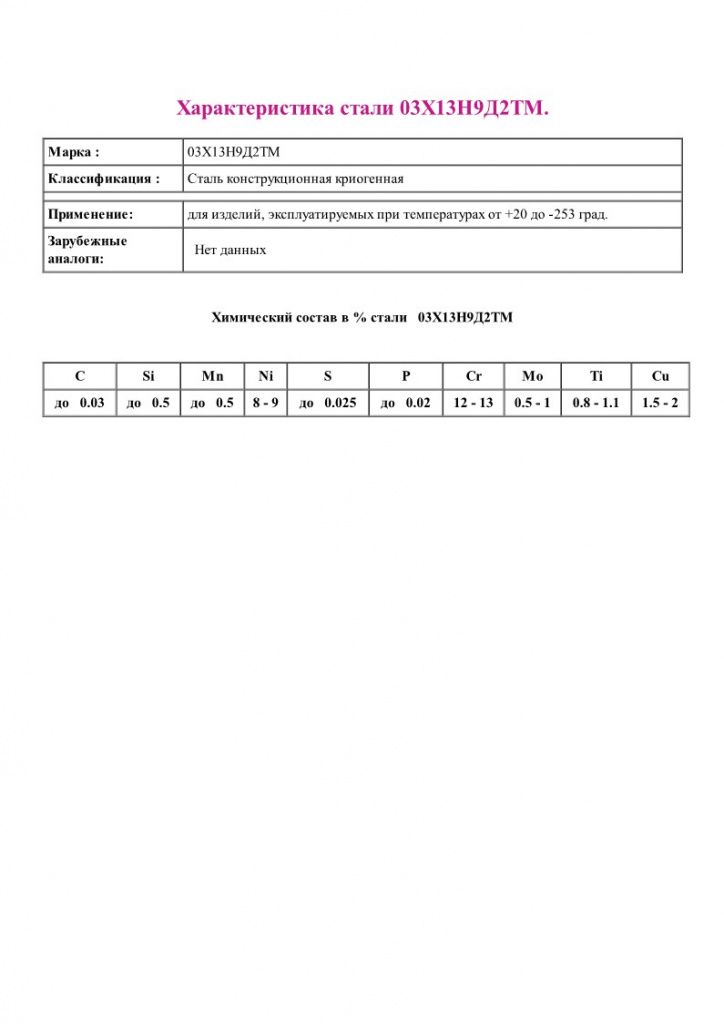 Характеристика стали 03Х13Н9Д2ТМ.

| Марка : | 03Х13Н9Д2ТМ |
|---|---|
| Классификация : | Сталь конструкционная криогенная |
| Применение: | для изделий, эксплуатируемых при температурах от +20 до -253 град. |
| Зарубежные аналоги: | Нет данных |

Химический состав в % стали 03Х13Н9Д2ТМ

| C | Si | Mn | Ni | S | P | Cr | Mo | Ti | Cu |
|---|---|---|---|---|---|---|---|---|---|
| до 0.03 | до 0.5 | до 0.5 | 8 - 9 | до 0.025 | до 0.02 | 12 - 13 | 0.5 - 1 | 0.8 - 1.1 | 1.5 - 2 |